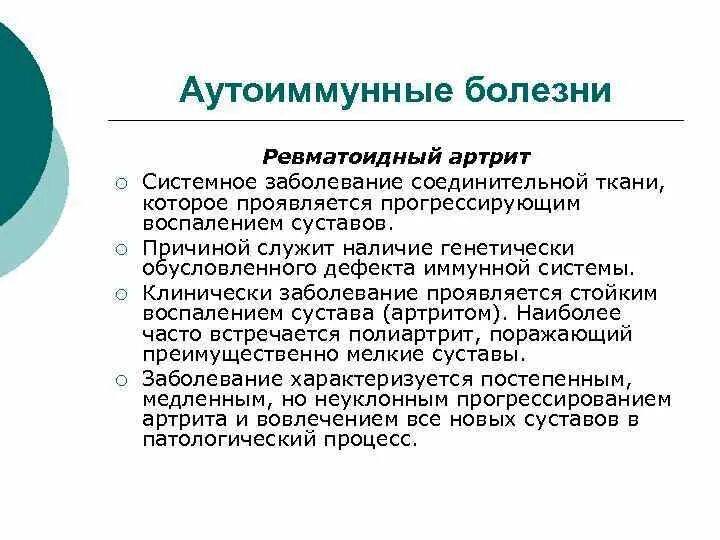 Аутоиммунные болезни

Ревматоидный артрит

○ Системное заболевание соединительной ткани, которое проявляется прогрессирующим воспалением суставов.
○ Причиной служит наличие генетически обусловленного дефекта иммунной системы.
○ Клинически заболевание проявляется стойким воспалением сустава (артритом). Наиболее часто встречается полиартрит, поражающий преимущественно мелкие суставы.
○ Заболевание характеризуется постепенным, медленным, но неуклонным прогрессированием артрита и вовлечением все новых суставов в патологический процесс.